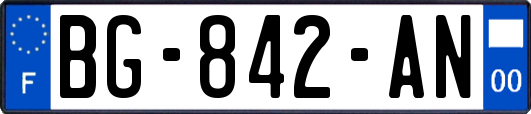 F

BG-842-AN

00